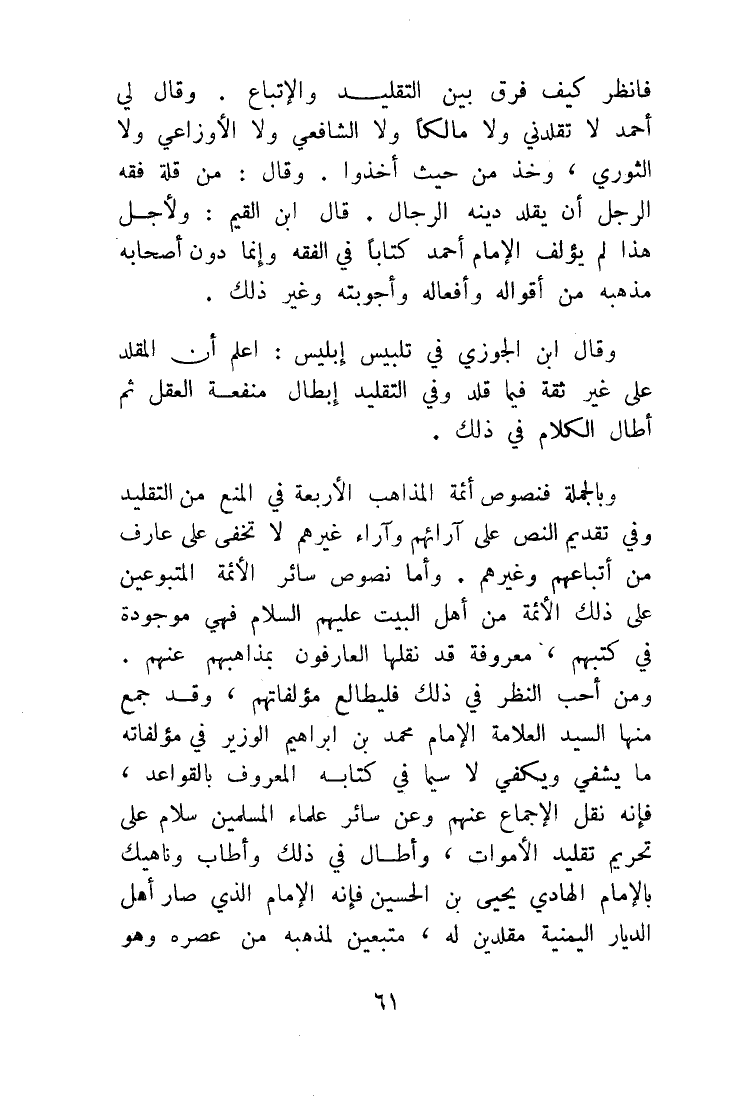 فانظر كيف فرق بين التقليد والإتباع . وقال لي أحمد لا تقلدني ولا مالكاً ولا الشافعي ولا الأوزاعي ولا الثوري ، وخذ من حيث أخذوا . وقال : من قلة فقه الرجل أن يقلد دينه الرجال . قال ابن القيم : ولأجل هذا لم يؤلف الإمام أحمد كتاباً في الفقه وإنما دون أصحابه مذهبه من أقواله وأفعاله وأجوبته وغير ذلك .

وقال ابن الجوزي في تلبيس إبليس : اعلم أن المقلد على غير ثقة فيما قلد وفي التقليد إبطال منفعة العقل ثم أطال الكلام في ذلك .

وبالجملة فنصوص أئمة المذاهب الأربعة في المنع من التقليد وفي تقديم النص على آرائهم وآراء غيرهم لا تخفى على عارف من أتباعهم وغيرهم . وأما نصوص سائر الأئمة المتبوعين على ذلك الأئمة من أهل البيت عليهم السلام فهي موجودة في كتبهم ، معروفة قد نقلها العارفون بمذاهبهم عنهم . ومن أحب النظر في ذلك فليطالع مؤلفاتهم ، وقد جمع منها السيد العلامة الإمام محمد بن ابراهيم الوزير في مؤلفاته ما يشفي ويكفي لا سيما في كتابه المعروف بالقواعد ، فإنه نقل الإجماع عنهم وعن سائر علماء المسلمين سلام على تحريم تقليد الأموات ، وأطال في ذلك وأطاب وناهيك بالإمام الهادي يحيى بن الحسين فإنه الإمام الذي صار أهل الديار اليمنية مقلدين له ، متبعين لمذهبه من عصره وهو

٦١